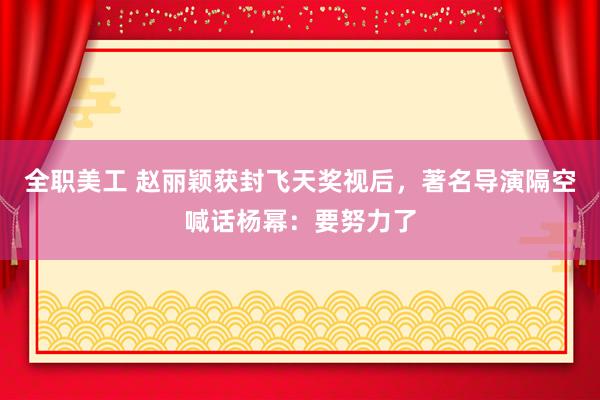 全职美工 赵丽颖获封飞天奖视后，著名导演隔空喊话杨幂：要努力了